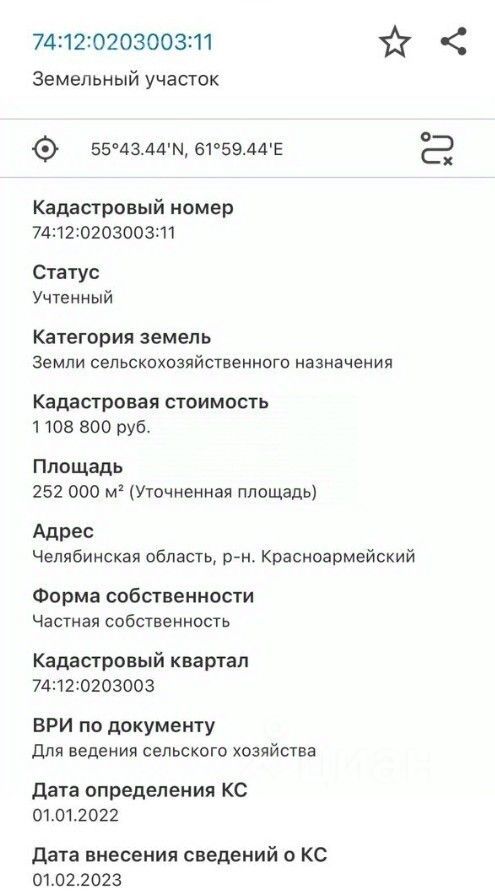 74:12:0203003:11

Земельный участок

55°43.44'N, 61°59.44'E

Кадастровый номер
74:12:0203003:11

Статус
Учтенный

Категория земель
Земли сельскохозяйственного назначения

Кадастровая стоимость
1 108 800 руб.

Площадь
252 000 м² (Уточненная площадь)

Адрес
Челябинская область, р-н. Красноармейский

Форма собственности
Частная собственность

Кадастровый квартал
74:12:0203003

ВРИ по документу
Для ведения сельского хозяйства

Дата определения КС
01.01.2022

Дата внесения сведений о КС
01.02.2023